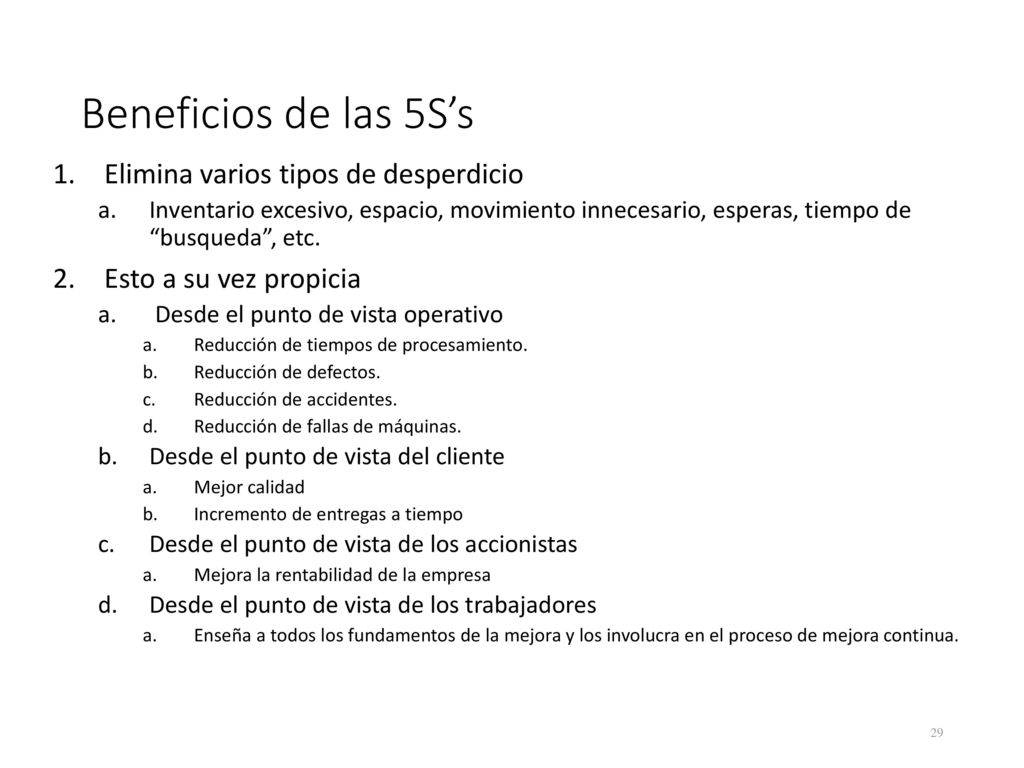 Beneficios de las 5S’s

1. Elimina varios tipos de desperdicio
 a. Inventario excesivo, espacio, movimiento innecesario, esperas, tiempo de “busqueda”, etc.
2. Esto a su vez propicia
 a. Desde el punto de vista operativo
  a. Reducción de tiempos de procesamiento.
  b. Reducción de defectos.
  c. Reducción de accidentes.
  d. Reducción de fallas de máquinas.
 b. Desde el punto de vista del cliente
  a. Mejor calidad
  b. Incremento de entregas a tiempo
 c. Desde el punto de vista de los accionistas
  a. Mejora la rentabilidad de la empresa
 d. Desde el punto de vista de los trabajadores
  a. Enseña a todos los fundamentos de la mejora y los involucra en el proceso de mejora continua.

29